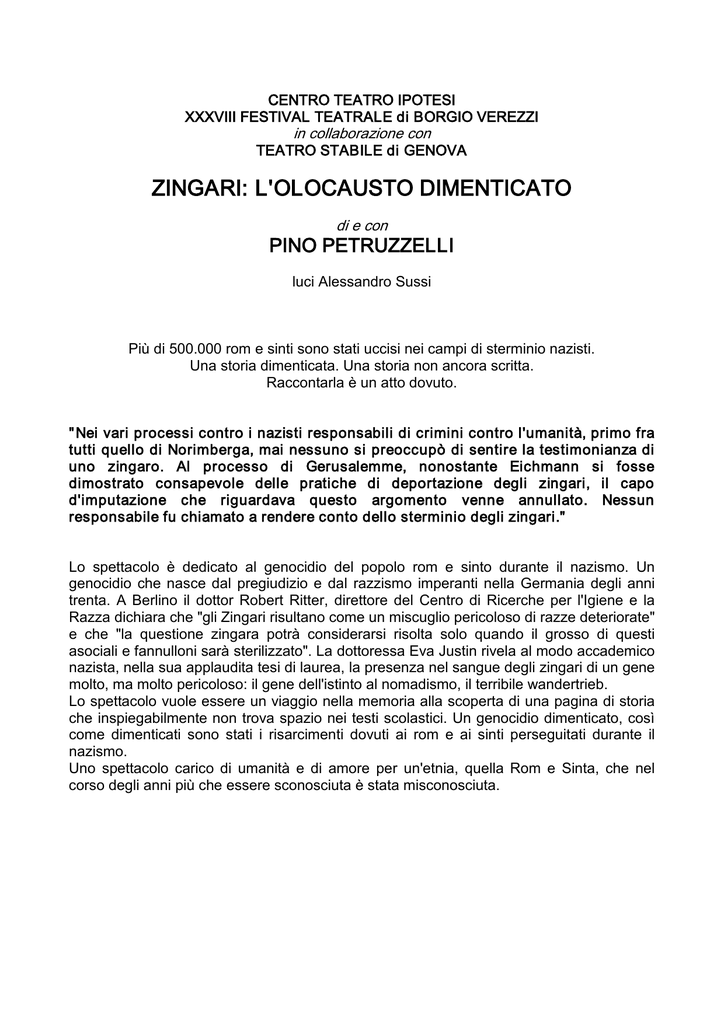 CENTRO TEATRO IPOTESI
XXXVIII FESTIVAL TEATRALE di BORGIO VEREZZI
in collaborazione con
TEATRO STABILE di GENOVA

ZINGARI: L'OLOCAUSTO DIMENTICATO

di e con
PINO PETRUZZELLI

luci Alessandro Sussi

Più di 500.000 rom e sinti sono stati uccisi nei campi di sterminio nazisti.
Una storia dimenticata. Una storia non ancora scritta.
Raccontarla è un atto dovuto.

"Nei vari processi contro i nazisti responsabili di crimini contro l'umanità, primo fra tutti quello di Norimberga, mai nessuno si preoccupò di sentire la testimonianza di uno zingaro. Al processo di Gerusalemme, nonostante Eichmann si fosse dimostrato consapevole delle pratiche di deportazione degli zingari, il capo d'imputazione che riguardava questo argomento venne annullato. Nessun responsabile fu chiamato a rendere conto dello sterminio degli zingari."

Lo spettacolo è dedicato al genocidio del popolo rom e sinto durante il nazismo. Un genocidio che nasce dal pregiudizio e dal razzismo imperanti nella Germania degli anni trenta. A Berlino il dottor Robert Ritter, direttore del Centro di Ricerche per l'Igiene e la Razza dichiara che "gli Zingari risultano come un miscuglio pericoloso di razze deteriorate" e che "la questione zingara potrà considerarsi risolta solo quando il grosso di questi asociali e fannulloni sarà sterilizzato". La dottoressa Eva Justin rivela al modo accademico nazista, nella sua applaudita tesi di laurea, la presenza nel sangue degli zingari di un gene molto, ma molto pericoloso: il gene dell'istinto al nomadismo, il terribile wandertrieb.
Lo spettacolo vuole essere un viaggio nella memoria alla scoperta di una pagina di storia che inspiegabilmente non trova spazio nei testi scolastici. Un genocidio dimenticato, così come dimenticati sono stati i risarcimenti dovuti ai rom e ai sinti perseguitati durante il nazismo.
Uno spettacolo carico di umanità e di amore per un'etnia, quella Rom e Sinta, che nel corso degli anni più che essere sconosciuta è stata misconosciuta.